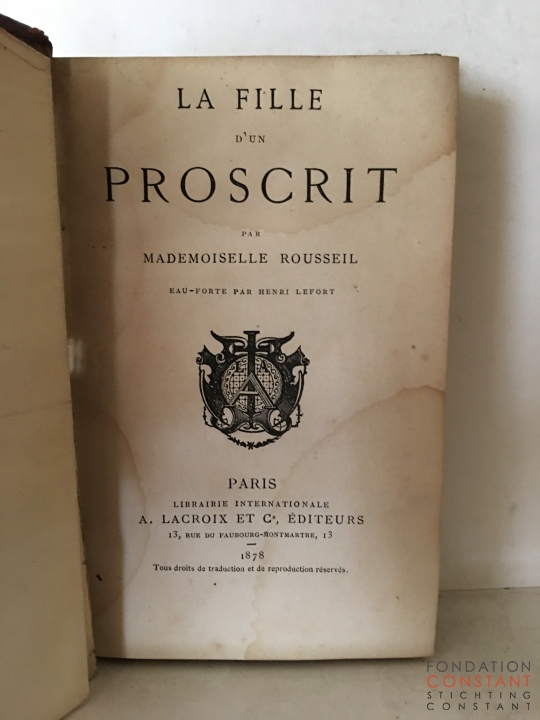 LA FILLE

D'UN

PROSCRIT

PAR

MADEMOISELLE ROUSSEIL

EAU-FORTE PAR HENRI LEFORT

PARIS

LIBRAIRIE INTERNATIONALE

A. LACROIX ET $C^{e}$, ÉDITEURS

13, RUE DU FAUBOURG-MONTMARTRE, 13

1878

Tous droits de traduction et de reproduction réservés.

FONDATION
CONSTANT
STICHTING
CONSTANT